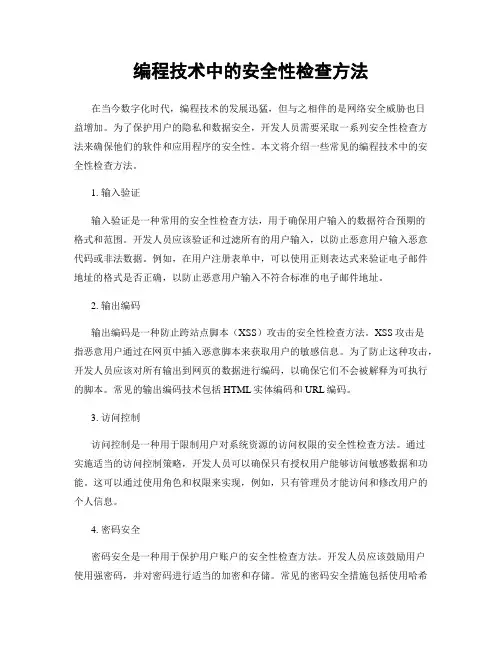 编程技术中的安全性检查方法

在当今数字化时代，编程技术的发展迅猛，但与之相伴的是网络安全威胁也日益增加。为了保护用户的隐私和数据安全，开发人员需要采取一系列安全性检查方法来确保他们的软件和应用程序的安全性。本文将介绍一些常见的编程技术中的安全性检查方法。

1. 输入验证

输入验证是一种常用的安全性检查方法，用于确保用户输入的数据符合预期的格式和范围。开发人员应该验证和过滤所有的用户输入，以防止恶意用户输入恶意代码或非法数据。例如，在用户注册表单中，可以使用正则表达式来验证电子邮件地址的格式是否正确，以防止恶意用户输入不符合标准的电子邮件地址。

2. 输出编码

输出编码是一种防止跨站点脚本（XSS）攻击的安全性检查方法。XSS 攻击是指恶意用户通过在网页中插入恶意脚本来获取用户的敏感信息。为了防止这种攻击，开发人员应该对所有输出到网页的数据进行编码，以确保它们不会被解释为可执行的脚本。常见的输出编码技术包括 HTML 实体编码和 URL 编码。

3. 访问控制

访问控制是一种用于限制用户对系统资源的访问权限的安全性检查方法。通过实施适当的访问控制策略，开发人员可以确保只有授权用户能够访问敏感数据和功能。这可以通过使用角色和权限来实现，例如，只有管理员才能访问和修改用户的个人信息。

4. 密码安全

密码安全是一种用于保护用户账户的安全性检查方法。开发人员应该鼓励用户使用强密码，并对密码进行适当的加密和存储。常见的密码安全措施包括使用哈希